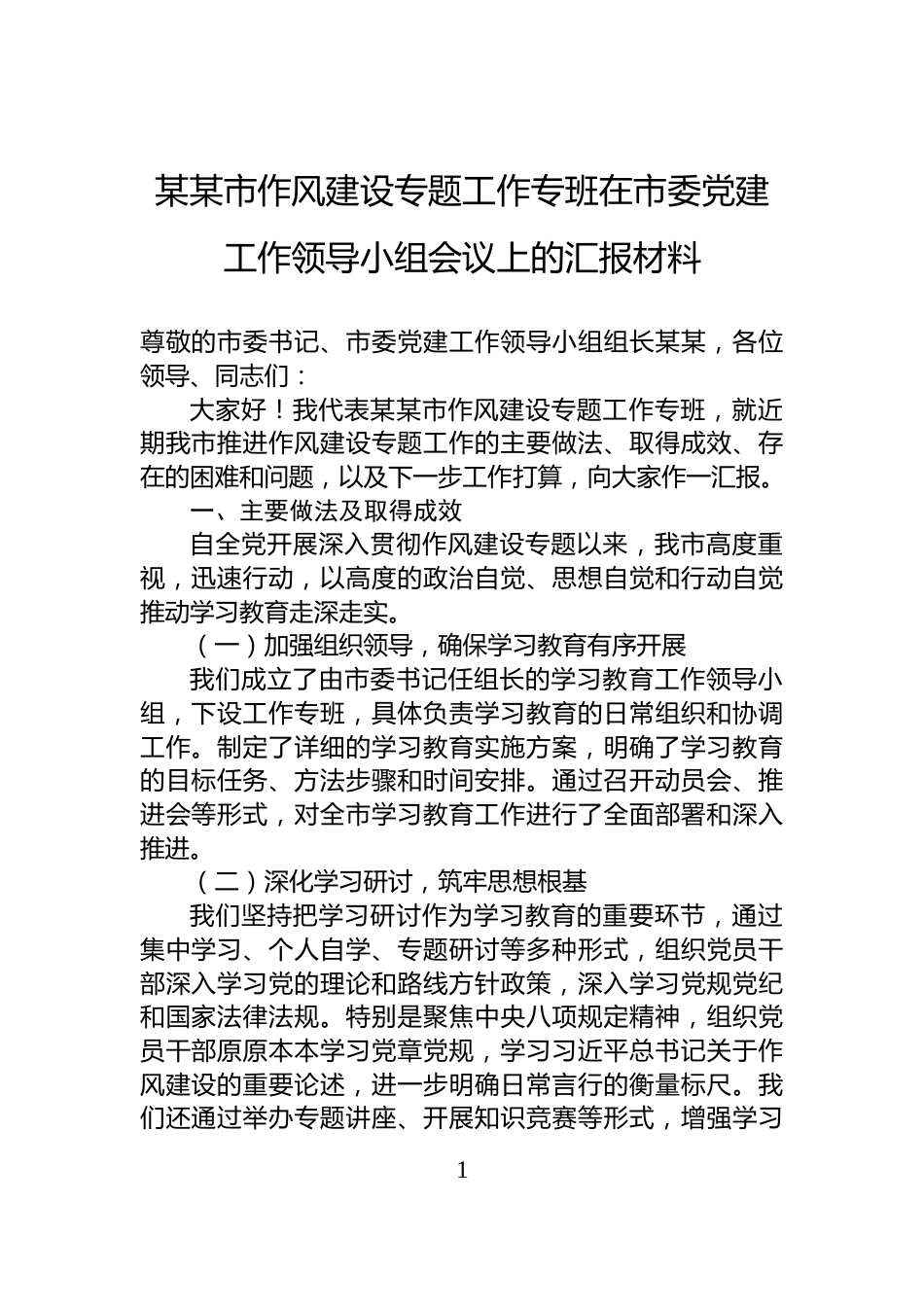 某某市作风建设专题工作专班在市委党建工作领导小组会议上的汇报材料

尊敬的市委书记、市委党建工作领导小组组长某某，各位领导、同志们：

大家好！我代表某某市作风建设专题工作专班，就近期我市推进作风建设专题工作的主要做法、取得成效、存在的困难和问题，以及下一步工作打算，向大家作一汇报。

一、主要做法及取得成效

自全党开展深入贯彻作风建设专题以来，我市高度重视，迅速行动，以高度的政治自觉、思想自觉和行动自觉推动学习教育走深走实。

（一）加强组织领导，确保学习教育有序开展

我们成立了由市委书记任组长的学习教育工作领导小组，下设工作专班，具体负责学习教育的日常组织和协调工作。制定了详细的学习教育实施方案，明确了学习教育的目标任务、方法步骤和时间安排。通过召开动员会、推进会等形式，对全市学习教育工作进行了全面部署和深入推进。

（二）深化学习研讨，筑牢思想根基

我们坚持把学习研讨作为学习教育的重要环节，通过集中学习、个人自学、专题研讨等多种形式，组织党员干部深入学习党的理论和路线方针政策，深入学习党规党纪和国家法律法规。特别是聚焦中央八项规定精神，组织党员干部原原本本学习党章党规，学习习近平总书记关于作风建设的重要论述，进一步明确日常言行的衡量标尺。我们还通过举办专题讲座、开展知识竞赛等形式，增强学习

1